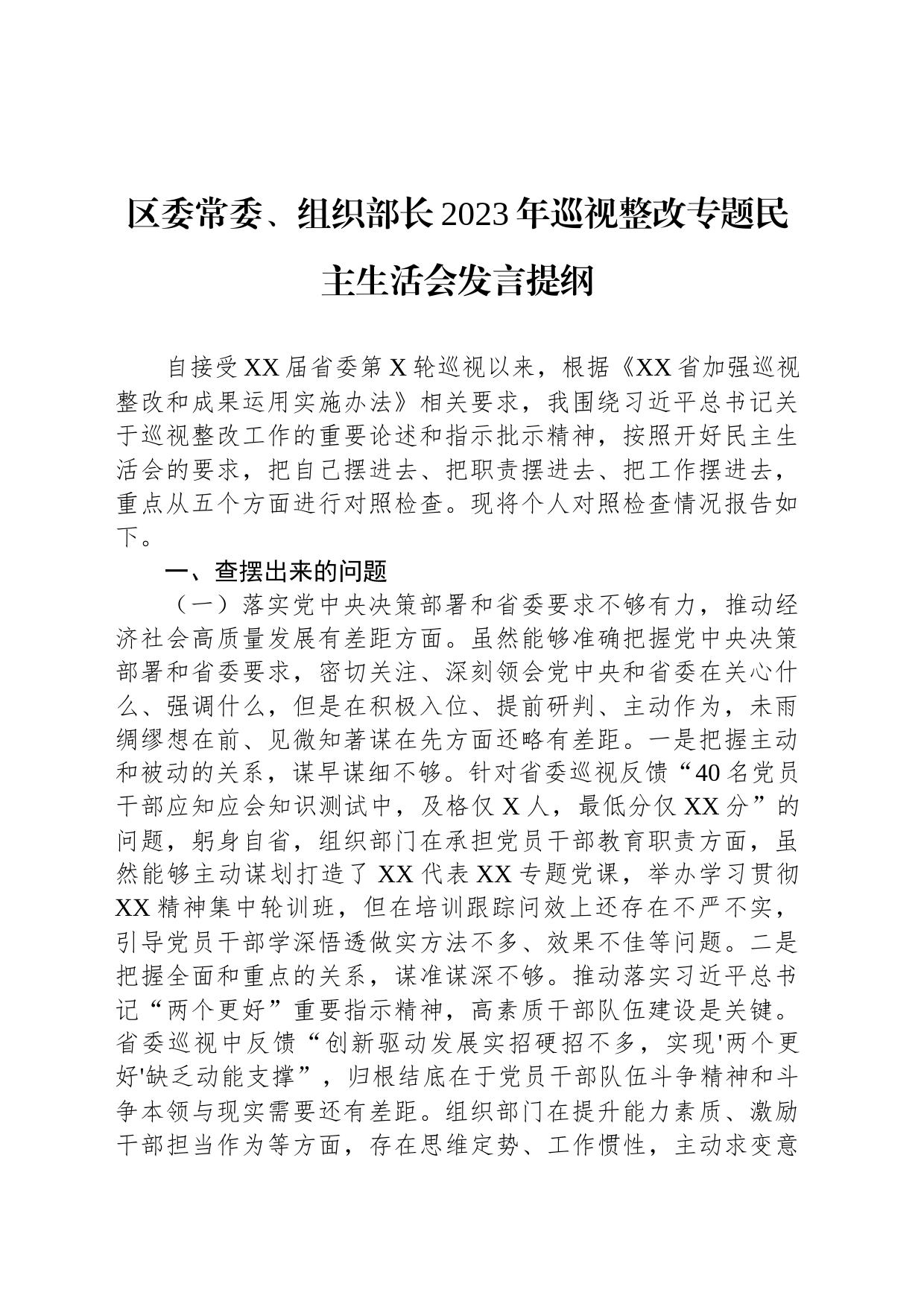 区委常委、组织部长2023年巡视整改专题民主生活会发言提纲

自接受XX届省委第X轮巡视以来，根据《XX省加强巡视整改和成果运用实施办法》相关要求，我围绕习近平总书记关于巡视整改工作的重要论述和指示批示精神，按照开好民主生活会的要求，把自己摆进去、把职责摆进去、把工作摆进去，重点从五个方面进行对照检查。现将个人对照检查情况报告如下。

一、查摆出来的问题

（一）落实党中央决策部署和省委要求不够有力，推动经济社会高质量发展有差距方面。虽然能够准确把握党中央决策部署和省委要求，密切关注、深刻领会党中央和省委在关心什么、强调什么，但是在积极入位、提前研判、主动作为，未雨绸缪想在前、见微知著谋在先方面还略有差距。一是把握主动和被动的关系，谋早谋细不够。针对省委巡视反馈“40名党员干部应知应会知识测试中，及格仅X人，最低分仅XX分”的问题，躬身自省，组织部门在承担党员干部教育职责方面，虽然能够主动谋划打造了XX代表XX专题党课，举办学习贯彻XX精神集中轮训班，但在培训跟踪问效上还存在不严不实，引导党员干部学深悟透做实方法不多、效果不佳等问题。二是把握全面和重点的关系，谋准谋深不够。推动落实习近平总书记“两个更好”重要指示精神，高素质干部队伍建设是关键。省委巡视中反馈“创新驱动发展实招硬招不多，实现'两个更好'缺乏动能支撑”，归根结底在于党员干部队伍斗争精神和斗争本领与现实需要还有差距。组织部门在提升能力素质、激励干部担当作为等方面，存在思维定势、工作惯性，主动求变意